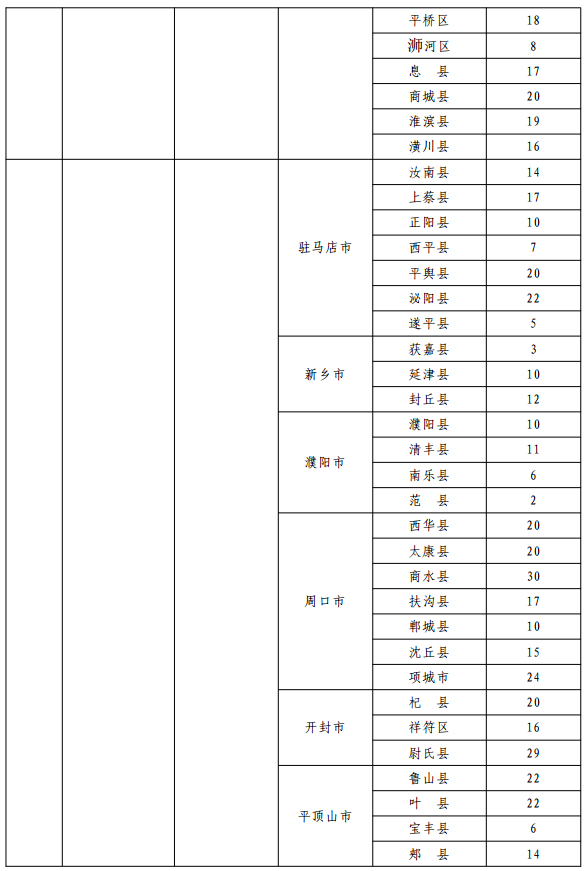 |  |  |  |  | 平桥区 | 18 |
|---|---|---|---|---|---|
|  |  |  |  | 浉河区 | 8 |
|  |  |  |  | 息　县 | 17 |
|  |  |  |  | 商城县 | 20 |
|  |  |  |  | 淮滨县 | 19 |
|  |  |  |  | 潢川县 | 16 |
|  |  |  | 驻马店市 | 汝南县 | 14 |
|  |  |  |  | 上蔡县 | 17 |
|  |  |  |  | 正阳县 | 10 |
|  |  |  |  | 西平县 | 7 |
|  |  |  |  | 平舆县 | 20 |
|  |  |  |  | 泌阳县 | 22 |
|  |  |  |  | 遂平县 | 5 |
|  |  |  | 新乡市 | 获嘉县 | 3 |
|  |  |  |  | 延津县 | 10 |
|  |  |  |  | 封丘县 | 12 |
|  |  |  | 濮阳市 | 濮阳县 | 10 |
|  |  |  |  | 清丰县 | 11 |
|  |  |  |  | 南乐县 | 6 |
|  |  |  |  | 范　县 | 2 |
|  |  |  | 周口市 | 西华县 | 20 |
|  |  |  |  | 太康县 | 20 |
|  |  |  |  | 商水县 | 30 |
|  |  |  |  | 扶沟县 | 17 |
|  |  |  |  | 郸城县 | 10 |
|  |  |  |  | 沈丘县 | 15 |
|  |  |  |  | 项城市 | 24 |
|  |  |  | 开封市 | 杞　县 | 20 |
|  |  |  |  | 祥符区 | 16 |
|  |  |  |  | 尉氏县 | 29 |
|  |  |  | 平顶山市 | 鲁山县 | 22 |
|  |  |  |  | 叶　县 | 22 |
|  |  |  |  | 宝丰县 | 6 |
|  |  |  |  | 郏　县 | 14 |